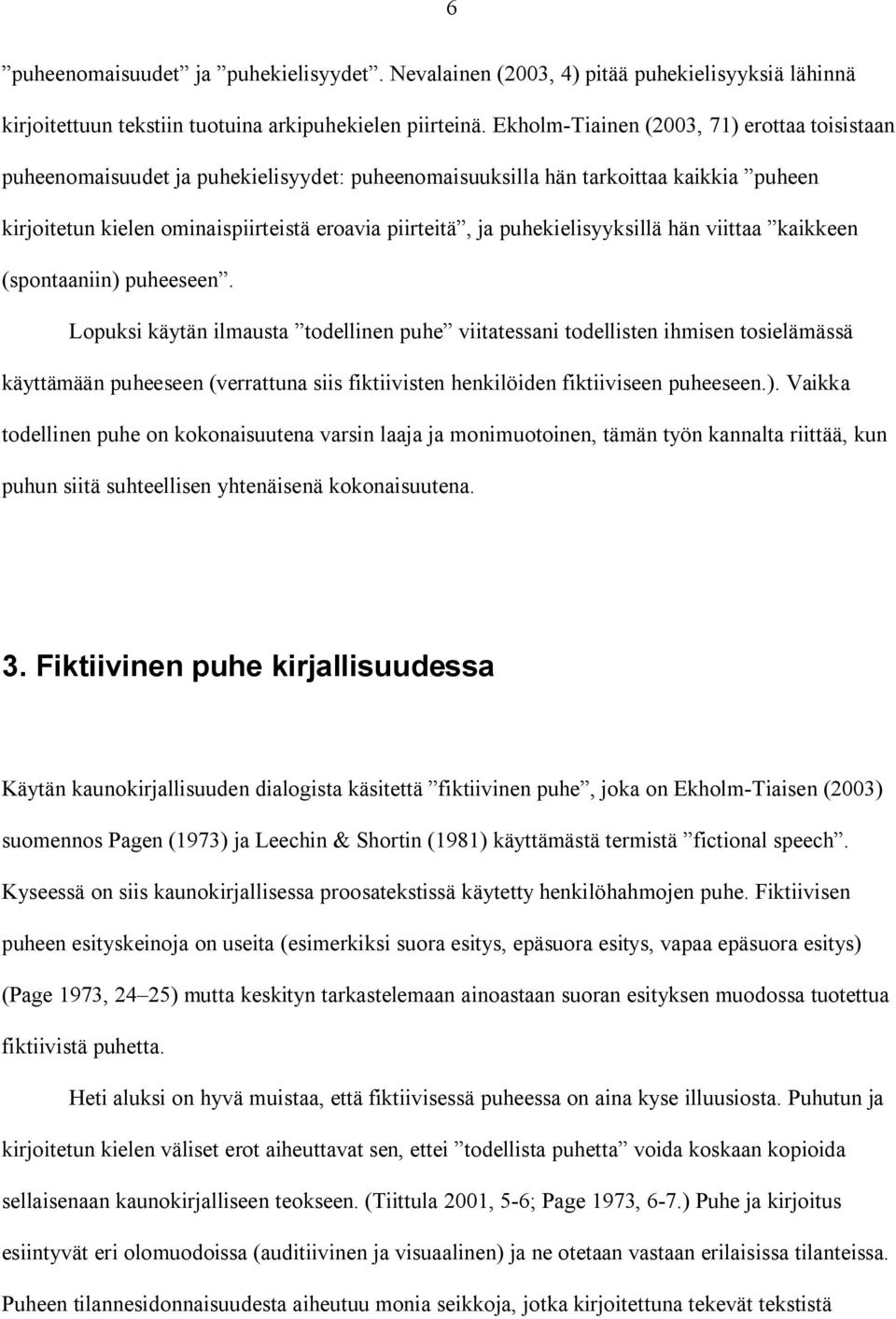 6

”puheenomaisuudet” ja ”puhekielisyydet”. Nevalainen (2003, 4) pitää puhekielisyyksiä lähinnä kirjoitettuun tekstiin tuotuina arkipuhekielen piirteinä. Ekholm-Tiainen (2003, 71) erottaa toisistaan puheenomaisuudet ja puhekielisyydet: puheenomaisuuksilla hän tarkoittaa kaikkia ”puheen kirjoitetun kielen ominaispiirteistä eroavia piirteitä”, ja puhekielisyyksillä hän viittaa ”kaikkeen (spontaaniin) puheeseen”.

Lopuksi käytän ilmausta ”todellinen puhe” viitatessani todellisten ihmisen tosielämässä käyttämään puheeseen (verrattuna siis fiktiivisten henkilöiden fiktiiviseen puheeseen.). Vaikka todellinen puhe on kokonaisuutena varsin laaja ja monimuotoinen, tämän työn kannalta riittää, kun puhun siitä suhteellisen yhtenäisenä kokonaisuutena.

3. Fiktiivinen puhe kirjallisuudessa

Käytän kaunokirjallisuuden dialogista käsitettä ”fiktiivinen puhe”, joka on Ekholm-Tiaisen (2003) suomennos Pagen (1973) ja Leechin & Shortin (1981) käyttämästä termistä ”fictional speech”. Kyseessä on siis kaunokirjallisessa proosatekstissä käytetty henkilöhahmojen puhe. Fiktiivisen puheen esityskeinoja on useita (esimerkiksi suora esitys, epäsuora esitys, vapaa epäsuora esitys) (Page 1973, 24–25) mutta keskityn tarkastelemaan ainoastaan suoran esityksen muodossa tuotettua fiktiivistä puhetta.

Heti aluksi on hyvä muistaa, että fiktiivisessä puheessa on aina kyse illuusiosta. Puhutun ja kirjoitetun kielen väliset erot aiheuttavat sen, ettei ”todellista puhetta” voida koskaan kopioida sellaisenaan kaunokirjalliseen teokseen. (Tiittula 2001, 5-6; Page 1973, 6-7.) Puhe ja kirjoitus esiintyvät eri olomuodoissa (auditiivinen ja visuaalinen) ja ne otetaan vastaan erilaisissa tilanteissa. Puheen tilannesidonnaisuudesta aiheutuu monia seikkoja, jotka kirjoitettuna tekevät tekstistä